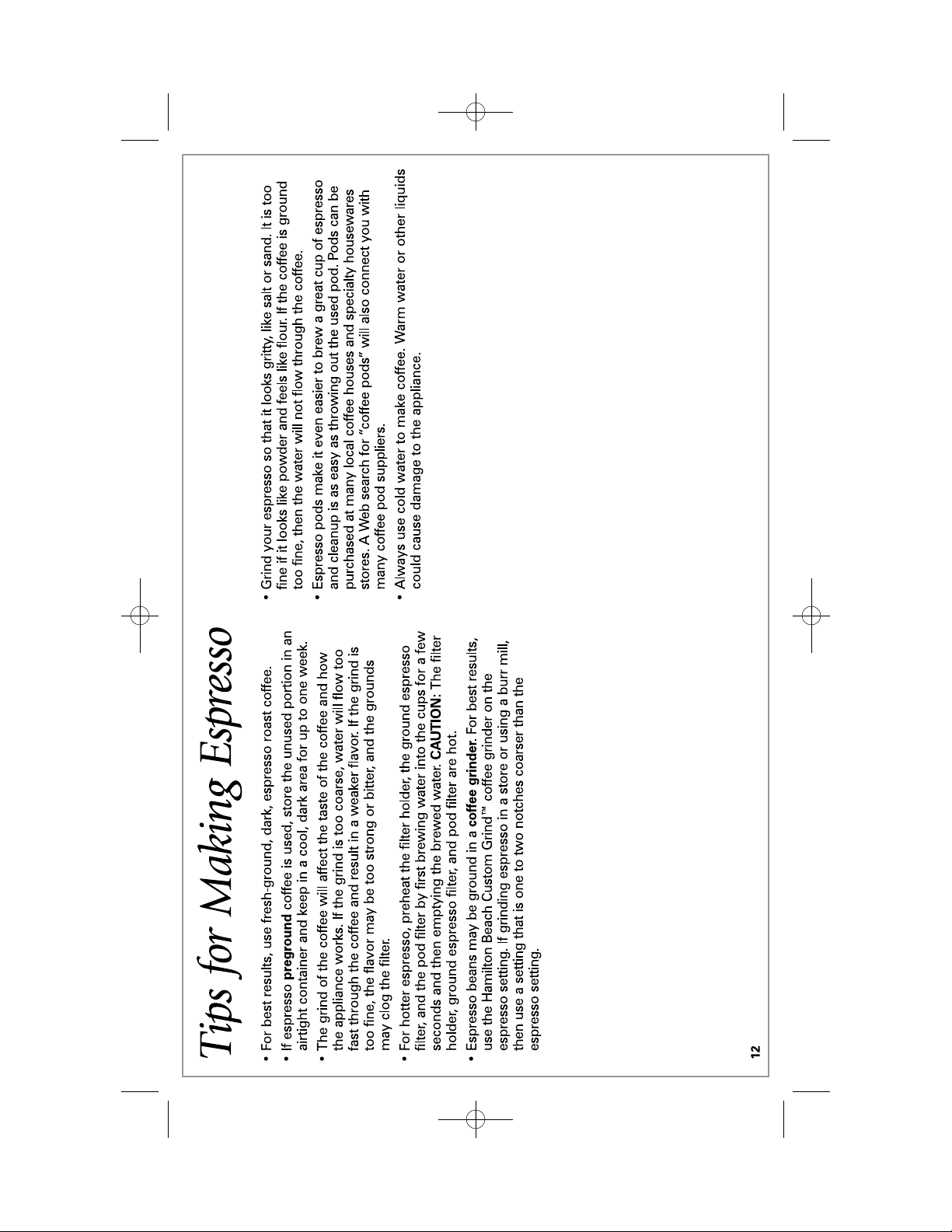 Tips for Making Espresso

• For best results, use fresh-ground, dark, espresso roast coffee.

• If espresso preground coffee is used, store the unused portion in an airtight container and keep in a cool, dark area for up to one week.

• The grind of the coffee will affect the taste of the coffee and how the appliance works. If the grind is too coarse, water will flow too fast through the coffee and result in a weaker flavor. If the grind is too fine, the flavor may be too strong or bitter, and the grounds may clog the filter.

• For hotter espresso, preheat the filter holder, the ground espresso filter, and the pod filter by first brewing water into the cups for a few seconds and then emptying the brewed water. CAUTION: The filter holder, ground espresso filter, and pod filter are hot.

• Espresso beans may be ground in a coffee grinder. For best results, use the Hamilton Beach Custom Grind™ coffee grinder on the espresso setting. If grinding espresso in a store or using a burr mill, then use a setting that is one to two notches coarser than the espresso setting.

• Grind your espresso so that it looks gritty, like salt or sand. It is too fine if it looks like powder and feels like flour. If the coffee is ground too fine, then the water will not flow through the coffee.

• Espresso pods make it even easier to brew a great cup of espresso and cleanup is as easy as throwing out the used pod. Pods can be purchased at many local coffee houses and specialty housewares stores. A Web search for "coffee pods" will also connect you with many coffee pod suppliers.

• Always use cold water to make coffee. Warm water or other liquids could cause damage to the appliance.

12